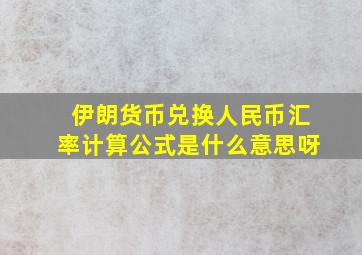 伊朗货币兑换人民币汇率计算公式是什么意思呀